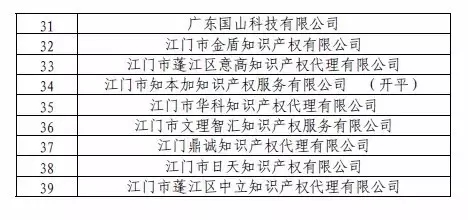 | | |
|---|---|
| 31 | 广东国山科技有限公司 |
| 32 | 江门市金盾知识产权有限公司 |
| 33 | 江门市蓬江区意高知识产权代理有限公司 |
| 34 | 江门市知本加知识产权服务有限公司 （开平） |
| 35 | 江门市华科知识产权代理有限公司 |
| 36 | 江门市文理智汇知识产权服务有限公司 |
| 37 | 江门鼎诚知识产权代理有限公司 |
| 38 | 江门市日天知识产权有限公司 |
| 39 | 江门市蓬江区中立知识产权代理有限公司 |